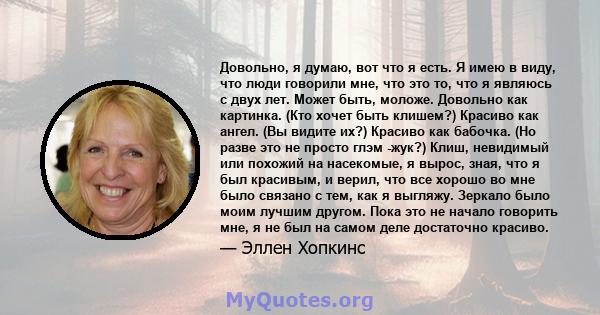 Довольно, я думаю, вот что я есть. Я имею в виду, что люди говорили мне, что это то, что я являюсь с двух лет. Может быть, моложе. Довольно как картинка. (Кто хочет быть клишем?) Красиво как ангел. (Вы видите их?) Красиво как бабочка. (Но разве это не просто глэм -жук?) Клиш, невидимый или похожий на насекомые, я вырос, зная, что я был красивым, и верил, что все хорошо во мне было связано с тем, как я выгляжу. Зеркало было моим лучшим другом. Пока это не начало говорить мне, я не был на самом деле достаточно красиво.

— Эллен Хопкинс

MyQuotes.org